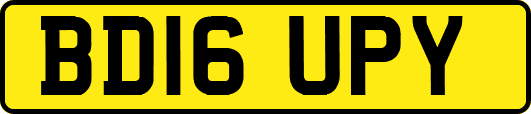 BD16 UPY